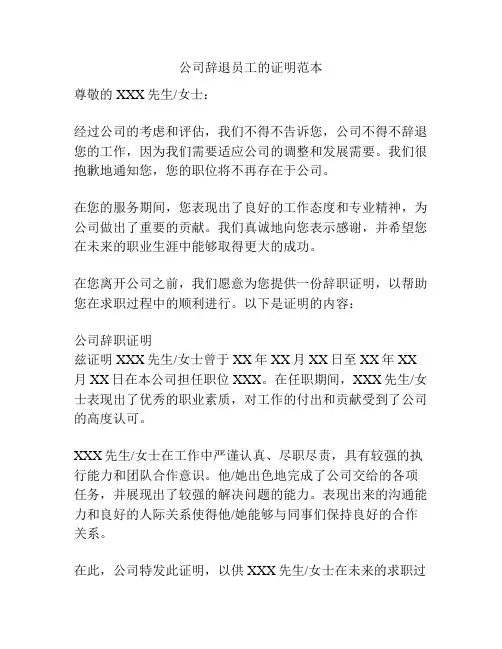 公司辞退员工的证明范本

尊敬的 XXX 先生/女士：

经过公司的考虑和评估，我们不得不告诉您，公司不得不辞退您的工作，因为我们需要适应公司的调整和发展需要。我们很抱歉地通知您，您的职位将不再存在于公司。

在您的服务期间，您表现出了良好的工作态度和专业精神，为公司做出了重要的贡献。我们真诚地向您表示感谢，并希望您在未来的职业生涯中能够取得更大的成功。

在您离开公司之前，我们愿意为您提供一份辞职证明，以帮助您在求职过程中的顺利进行。以下是证明的内容：

公司辞职证明
兹证明 XXX 先生/女士曾于 XX 年 XX 月 XX 日至 XX 年 XX 月 XX 日在本公司担任职位 XXX。在任职期间，XXX 先生/女士表现出了优秀的职业素质，对工作的付出和贡献受到了公司的高度认可。

XXX 先生/女士在工作中严谨认真、尽职尽责，具有较强的执行能力和团队合作意识。他/她出色地完成了公司交给的各项任务，并展现出了较强的解决问题的能力。表现出来的沟通能力和良好的人际关系使得他/她能够与同事们保持良好的合作关系。

在此，公司特发此证明，以供 XXX 先生/女士在未来的求职过